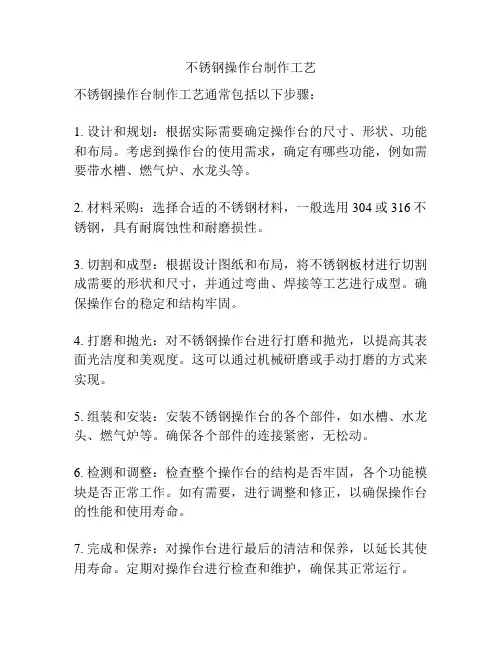 不锈钢操作台制作工艺

不锈钢操作台制作工艺通常包括以下步骤：

1. 设计和规划：根据实际需要确定操作台的尺寸、形状、功能和布局。考虑到操作台的使用需求，确定有哪些功能，例如需要带水槽、燃气炉、水龙头等。

2. 材料采购：选择合适的不锈钢材料，一般选用 304 或 316 不锈钢，具有耐腐蚀性和耐磨损性。

3. 切割和成型：根据设计图纸和布局，将不锈钢板材进行切割成需要的形状和尺寸，并通过弯曲、焊接等工艺进行成型。确保操作台的稳定和结构牢固。

4. 打磨和抛光：对不锈钢操作台进行打磨和抛光，以提高其表面光洁度和美观度。这可以通过机械研磨或手动打磨的方式来实现。

5. 组装和安装：安装不锈钢操作台的各个部件，如水槽、水龙头、燃气炉等。确保各个部件的连接紧密，无松动。

6. 检测和调整：检查整个操作台的结构是否牢固，各个功能模块是否正常工作。如有需要，进行调整和修正，以确保操作台的性能和使用寿命。

7. 完成和保养：对操作台进行最后的清洁和保养，以延长其使用寿命。定期对操作台进行检查和维护，确保其正常运行。